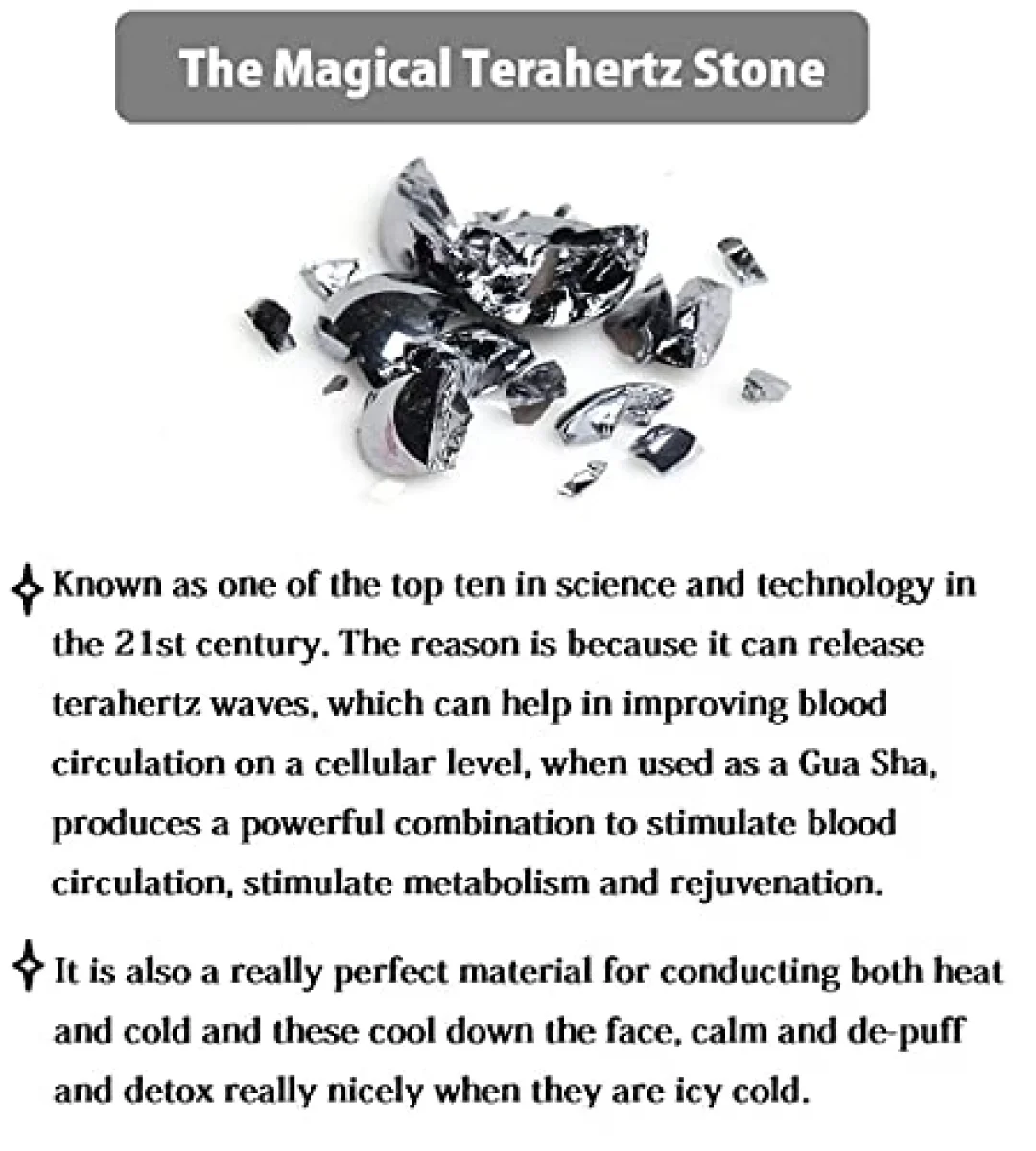 The Magical Terahertz Stone

✧ Known as one of the top ten in science and technology in the 21st century. The reason is because it can release terahertz waves, which can help in improving blood circulation on a cellular level, when used as a Gua Sha, produces a powerful combination to stimulate blood circulation, stimulate metabolism and rejuvenation.

✧ It is also a really perfect material for conducting both heat and cold and these cool down the face, calm and de-puff and detox really nicely when they are icy cold.